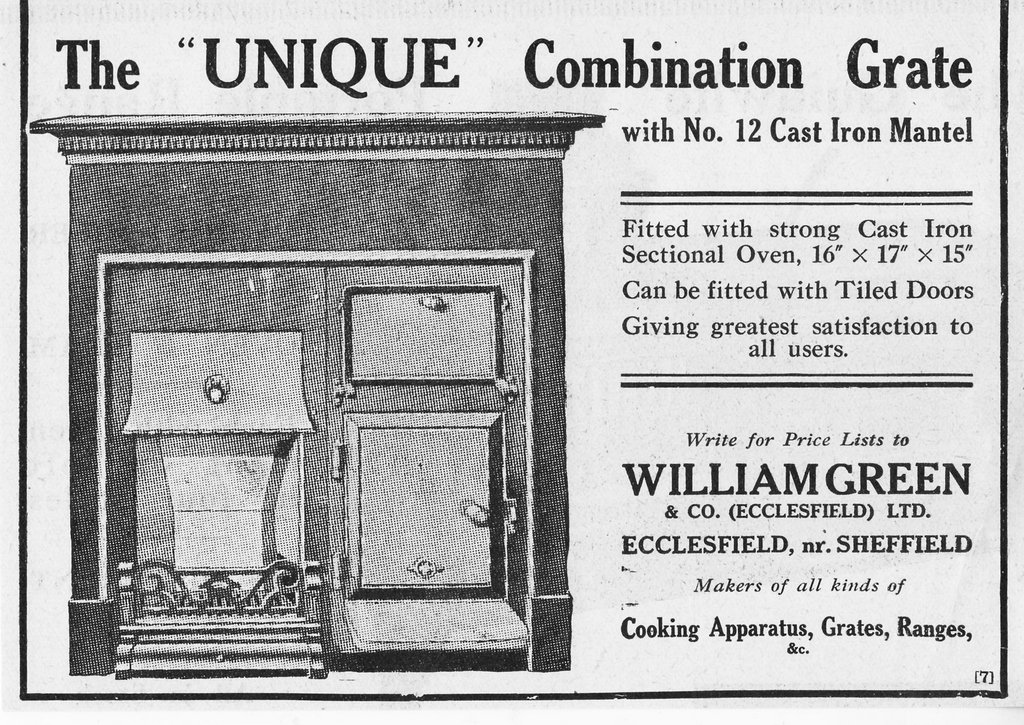 The "UNIQUE" Combination Grate

with No. 12 Cast Iron Mantel

Fitted with strong Cast Iron Sectional Oven, $16'' \times 17'' \times 15''$

Can be fitted with Tiled Doors

Giving greatest satisfaction to all users.

Write for Price Lists to

WILLIAM GREEN

& CO. (ECCLESFIELD) LTD.

ECCLESFIELD, nr. SHEFFIELD

Makers of all kinds of

Cooking Apparatus, Grates, Ranges, &c.

[7]